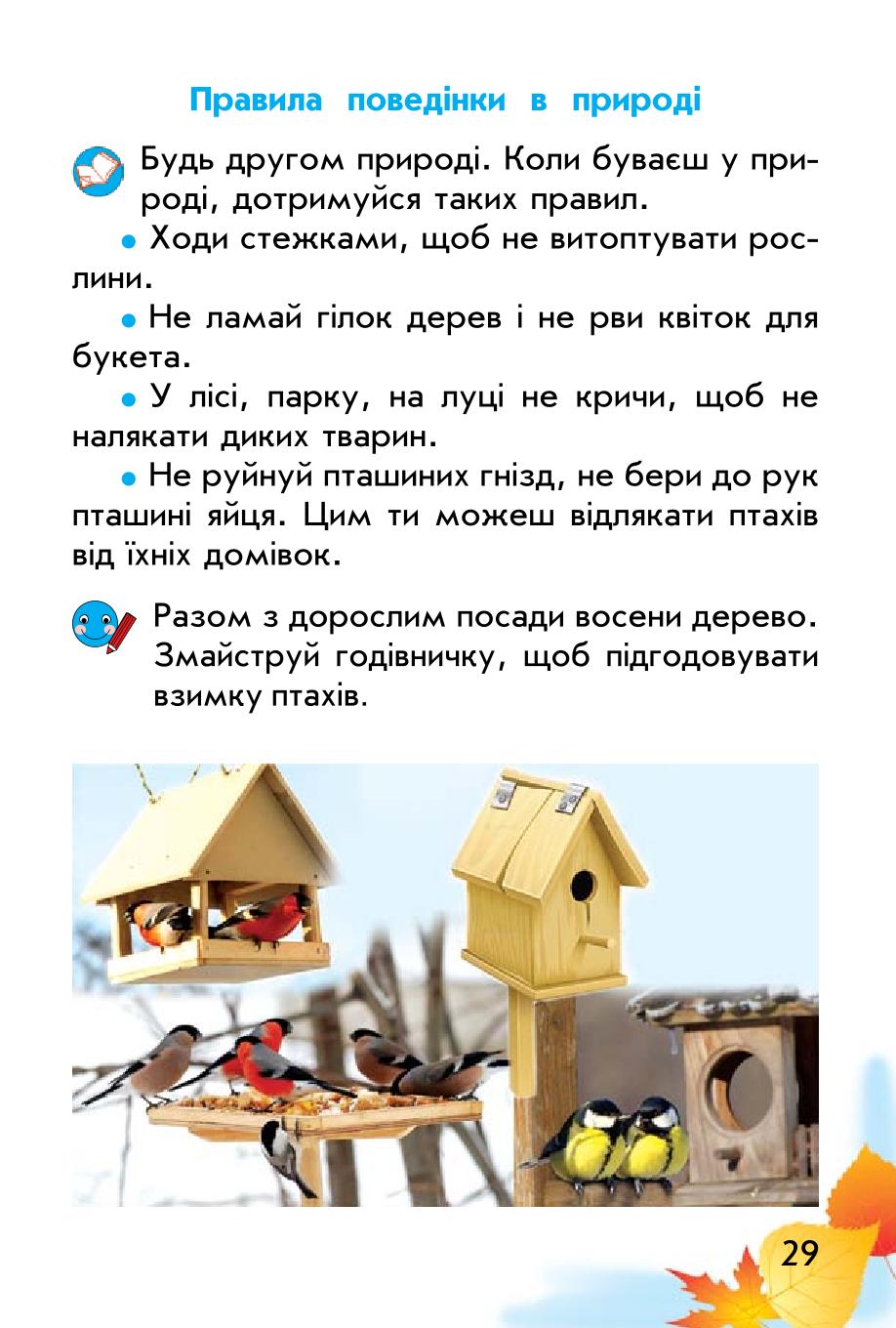 Правила поведінки в природі

Будь другом природі. Коли буваєш у природі, дотримуйся таких правил.

• Ходи стежками, щоб не витоптувати рослини.

• Не ламай гілок дерев і не рви квіток для букета.

• У лісі, парку, на луці не кричи, щоб не налякати диких тварин.

• Не руйнуй пташиних гнізд, не бери до рук пташині яйця. Цим ти можеш відлякати птахів від їхніх домівок.

Разом з дорослим посади восени дерево. Змайструй годівничку, щоб підгодовувати взимку птахів.

29